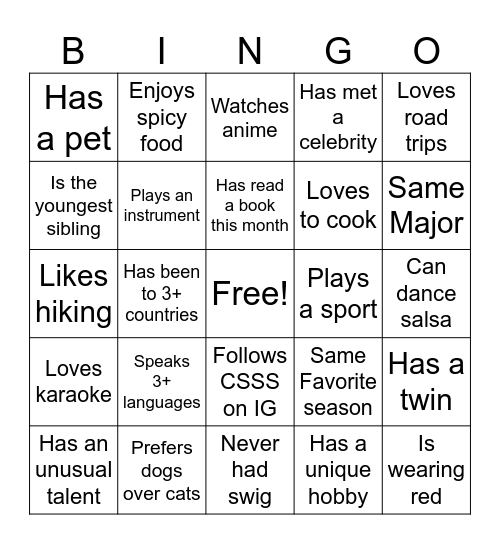 | B | I | N | G | O |
|---|---|---|---|---|
| Has a pet | Enjoys spicy food | Watches anime | Has met a celebrity | Loves road trips |
| Is the youngest sibling | Plays an instrument | Has read a book this month | Loves to cook | Same Major |
| Likes hiking | Has been to 3+ countries | Free! | Plays a sport | Can dance salsa |
| Loves karaoke | Speaks 3+ languages | Follows CSSS on IG | Same Favorite season | Has a twin |
| Has an unusual talent | Prefers dogs over cats | Never had swig | Has a unique hobby | Is wearing red |